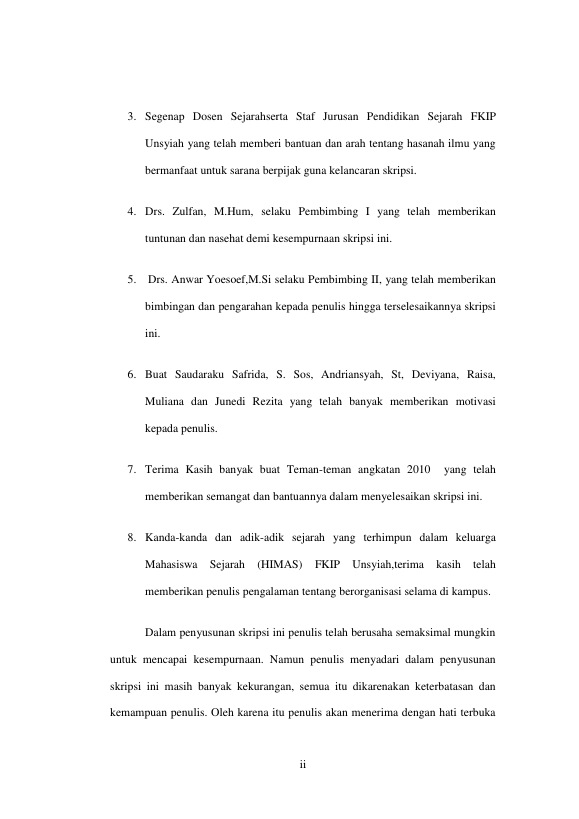 3. Segenap Dosen Sejarahserta Staf Jurusan Pendidikan Sejarah FKIP Unsyiah yang telah memberi bantuan dan arah tentang hasanah ilmu yang bermanfaat untuk sarana berpijak guna kelancaran skripsi.

4. Drs. Zulfan, M.Hum, selaku Pembimbing I yang telah memberikan tuntunan dan nasehat demi kesempurnaan skripsi ini.

5. Drs. Anwar Yoesoef,M.Si selaku Pembimbing II, yang telah memberikan bimbingan dan pengarahan kepada penulis hingga terselesaikannya skripsi ini.

6. Buat Saudaraku Safrida, S. Sos, Andriansyah, St, Deviyana, Raisa, Muliana dan Junedi Rezita yang telah banyak memberikan motivasi kepada penulis.

7. Terima Kasih banyak buat Teman-teman angkatan 2010 yang telah memberikan semangat dan bantuannya dalam menyelesaikan skripsi ini.

8. Kanda-kanda dan adik-adik sejarah yang terhimpun dalam keluarga Mahasiswa Sejarah (HIMAS) FKIP Unsyiah,terima kasih telah memberikan penulis pengalaman tentang berorganisasi selama di kampus.

Dalam penyusunan skripsi ini penulis telah berusaha semaksimal mungkin untuk mencapai kesempurnaan. Namun penulis menyadari dalam penyusunan skripsi ini masih banyak kekurangan, semua itu dikarenakan keterbatasan dan kemampuan penulis. Oleh karena itu penulis akan menerima dengan hati terbuka

ii